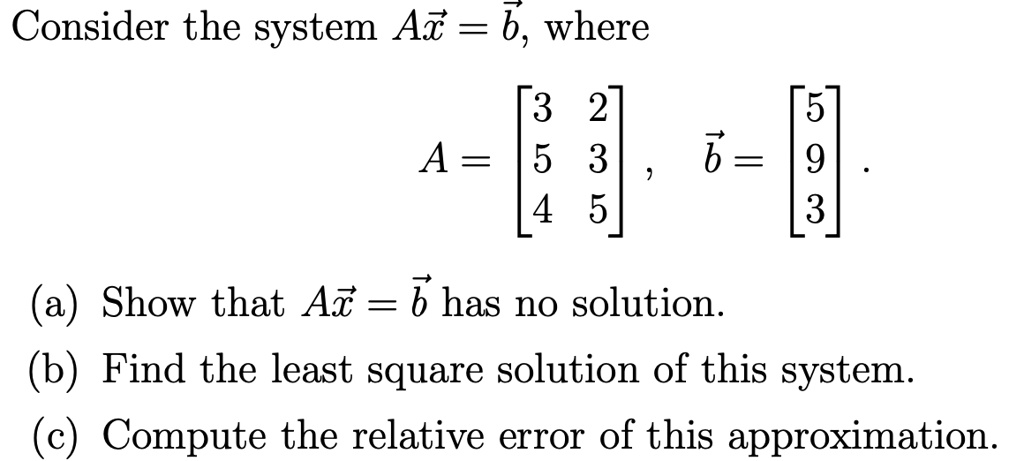 Consider the system $A\vec{x} = \vec{b}$, where

$A = \begin{bmatrix} 3 & 2 \\ 5 & 3 \\ 4 & 5 \end{bmatrix}, \quad \vec{b} = \begin{bmatrix} 5 \\ 9 \\ 3 \end{bmatrix}.$

(a) Show that $A\vec{x} = \vec{b}$ has no solution.

(b) Find the least square solution of this system.

(c) Compute the relative error of this approximation.